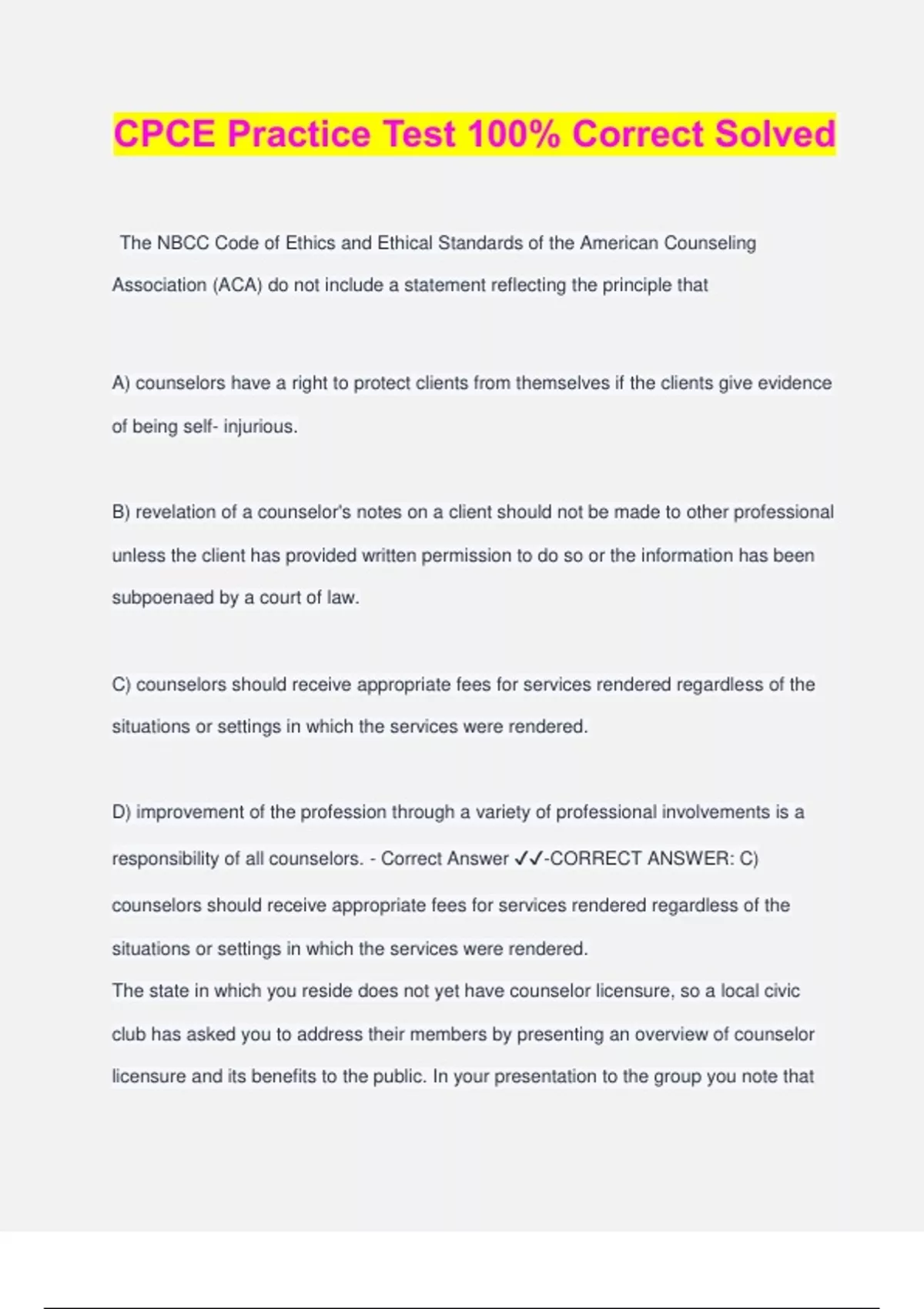 CPCE Practice Test 100% Correct Solved

The NBCC Code of Ethics and Ethical Standards of the American Counseling Association (ACA) do not include a statement reflecting the principle that

A) counselors have a right to protect clients from themselves if the clients give evidence of being self- injurious.

B) revelation of a counselor's notes on a client should not be made to other professional unless the client has provided written permission to do so or the information has been subpoenaed by a court of law.

C) counselors should receive appropriate fees for services rendered regardless of the situations or settings in which the services were rendered.

D) improvement of the profession through a variety of professional involvements is a responsibility of all counselors. - Correct Answer ✓✓-CORRECT ANSWER: C) counselors should receive appropriate fees for services rendered regardless of the situations or settings in which the services were rendered.
The state in which you reside does not yet have counselor licensure, so a local civic club has asked you to address their members by presenting an overview of counselor licensure and its benefits to the public. In your presentation to the group you note that